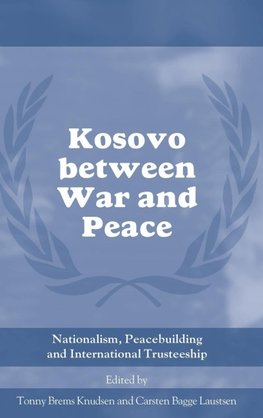 Kosovo between War and Peace

Nationalism, Peacebuilding and International Trusteeship

Edited by

Tonny Brems Knudsen and Carsten Bagge Laustsen